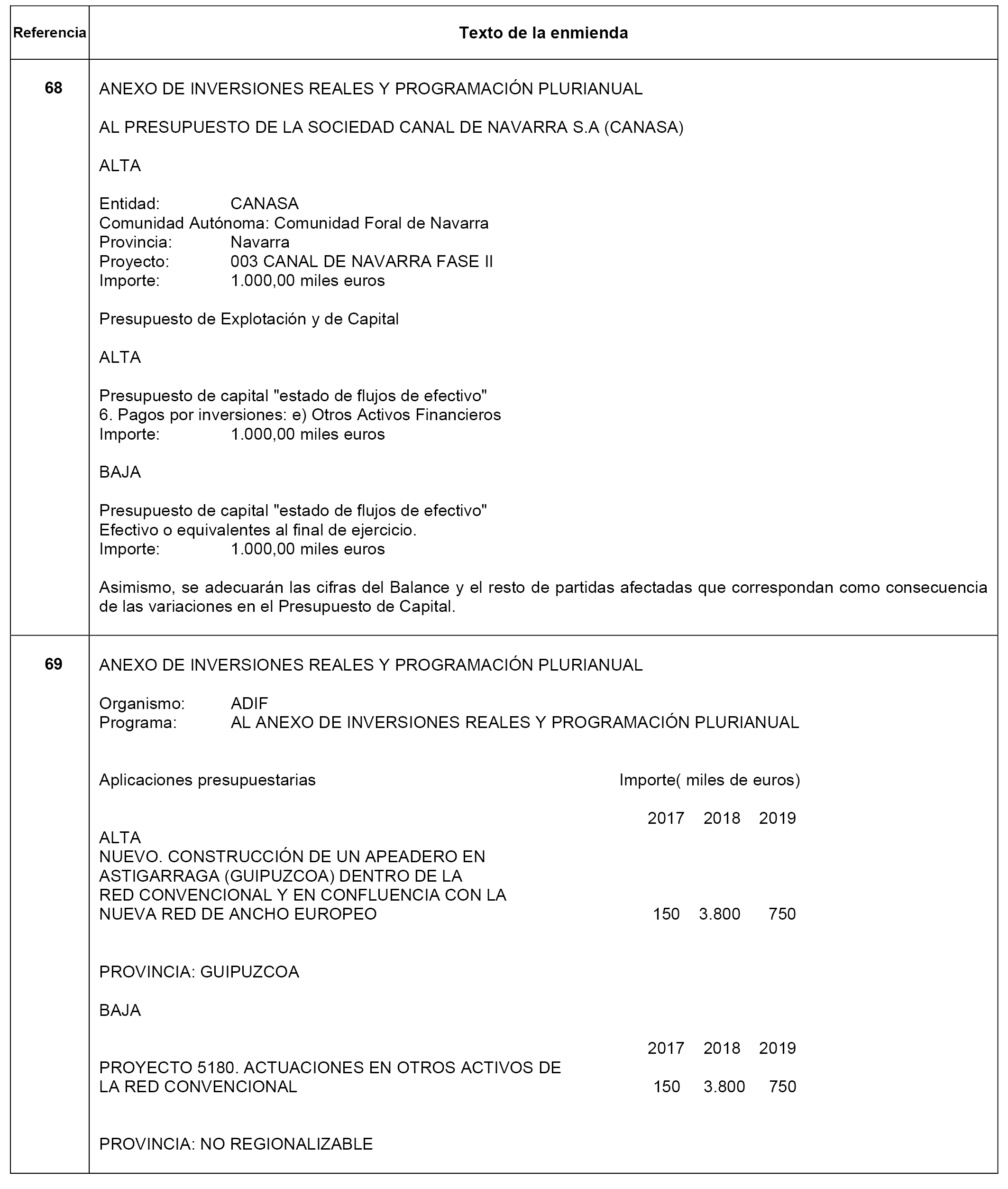 | Referencia | Texto de la enmienda |
|---|---|
| 68 | ANEXO DE INVERSIONES REALES Y PROGRAMACIÓN PLURIANUAL<br><br>AL PRESUPUESTO DE LA SOCIEDAD CANAL DE NAVARRA S.A (CANASA)<br><br>ALTA<br><br>Entidad: CANASA<br>Comunidad Autónoma: Comunidad Foral de Navarra<br>Provincia: Navarra<br>Proyecto: 003 CANAL DE NAVARRA FASE II<br>Importe: 1.000,00 miles euros<br><br>Presupuesto de Explotación y de Capital<br><br>ALTA<br><br>Presupuesto de capital "estado de flujos de efectivo"<br>6. Pagos por inversiones: e) Otros Activos Financieros<br>Importe: 1.000,00 miles euros<br><br>BAJA<br><br>Presupuesto de capital "estado de flujos de efectivo"<br>Efectivo o equivalentes al final de ejercicio.<br>Importe: 1.000,00 miles euros<br><br>Asimismo, se adecuarán las cifras del Balance y el resto de partidas afectadas que correspondan como consecuencia de las variaciones en el Presupuesto de Capital. |
| 69 | ANEXO DE INVERSIONES REALES Y PROGRAMACIÓN PLURIANUAL<br><br>Organismo: ADIF<br>Programa: AL ANEXO DE INVERSIONES REALES Y PROGRAMACIÓN PLURIANUAL<br><br>Aplicaciones presupuestarias Importe( miles de euros)<br><br>2017 2018 2019<br>ALTA<br>NUEVO. CONSTRUCCIÓN DE UN APEADERO EN ASTIGARRAGA (GUIPUZCOA) DENTRO DE LA RED CONVENCIONAL Y EN CONFLUENCIA CON LA NUEVA RED DE ANCHO EUROPEO 150 3.800 750<br><br>PROVINCIA: GUIPUZCOA<br><br>BAJA<br><br>2017 2018 2019<br>PROYECTO 5180. ACTUACIONES EN OTROS ACTIVOS DE LA RED CONVENCIONAL 150 3.800 750<br><br>PROVINCIA: NO REGIONALIZABLE |